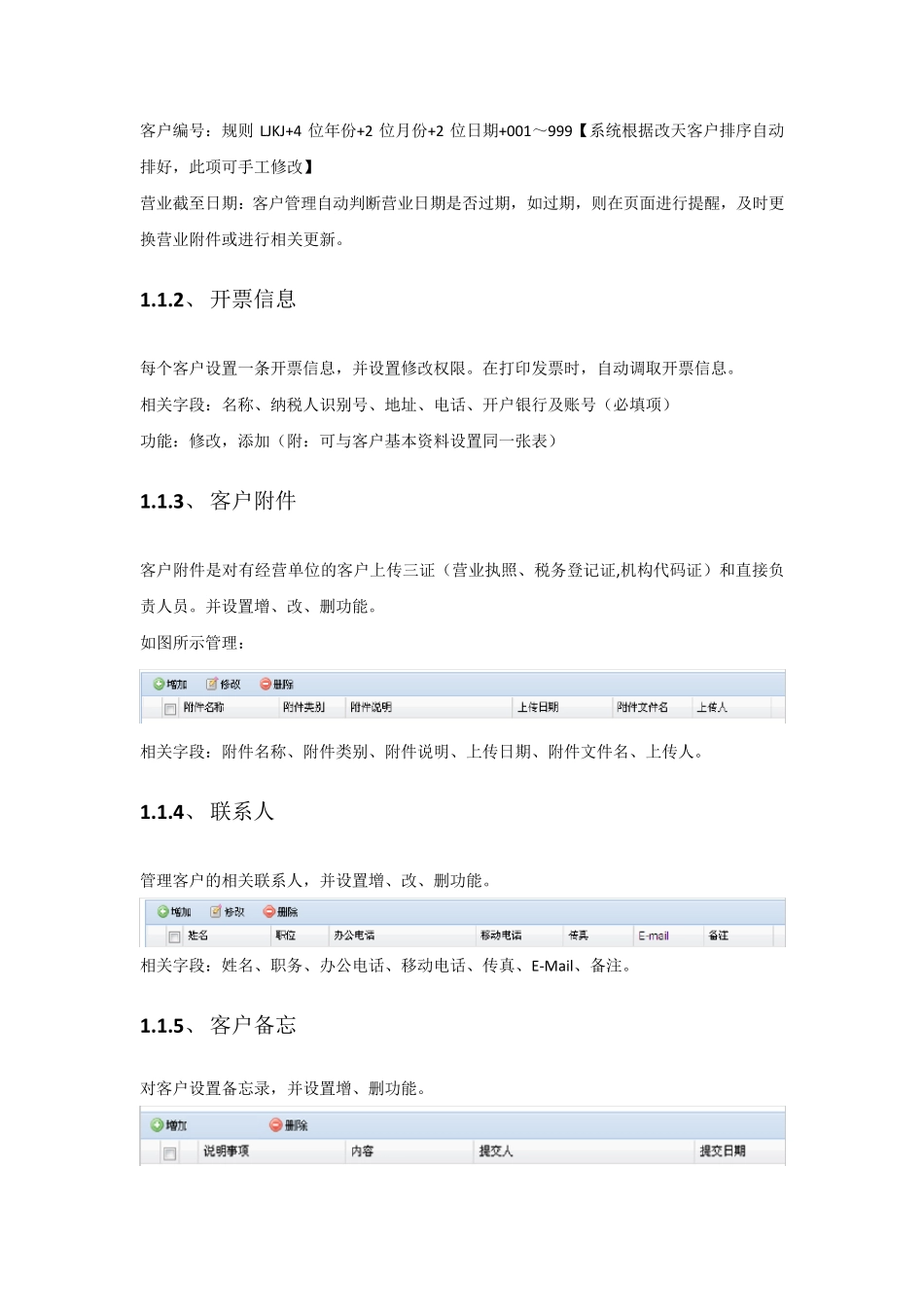 客户编号：规则 LJKJ+4 位年份+2 位月份+2 位日期+001～999【系统根据改天客户排序自动排好，此项可手工修改】

营业截至日期：客户管理自动判断营业日期是否过期，如过期，则在页面进行提醒，及时更换营业附件或进行相关更新。

1.1.2、 开票信息

每个客户设置一条开票信息，并设置修改权限。在打印发票时，自动调取开票信息。

相关字段：名称、纳税人识别号、地址、电话、开户银行及账号（必填项）

功能：修改，添加（附：可与客户基本资料设置同一张表）

1.1.3、 客户附件

客户附件是对有经营单位的客户上传三证（营业执照、税务登记证,机构代码证）和直接负责人员。并设置增、改、删功能。

如图所示管理：

增加 修改 删除

| 附件名称 | 附件类别 | 附件说明 | 上传日期 | 附件文件名 | 上传人 |
|---|---|---|---|---|---|

相关字段：附件名称、附件类别、附件说明、上传日期、附件文件名、上传人。

1.1.4、 联系人

管理客户的相关联系人，并设置增、改、删功能。

增加 修改 删除

| 姓名 | 职位 | 办公电话 | 移动电话 | 传真 | E-mail | 备注 |
|---|---|---|---|---|---|---|

相关字段：姓名、职务、办公电话、移动电话、传真、E-Mail、备注。

1.1.5、 客户备忘

对客户设置备忘录，并设置增、删功能。

增加 删除

| 说明事项 | 内容 | 提交人 | 提交日期 |
|---|---|---|---|